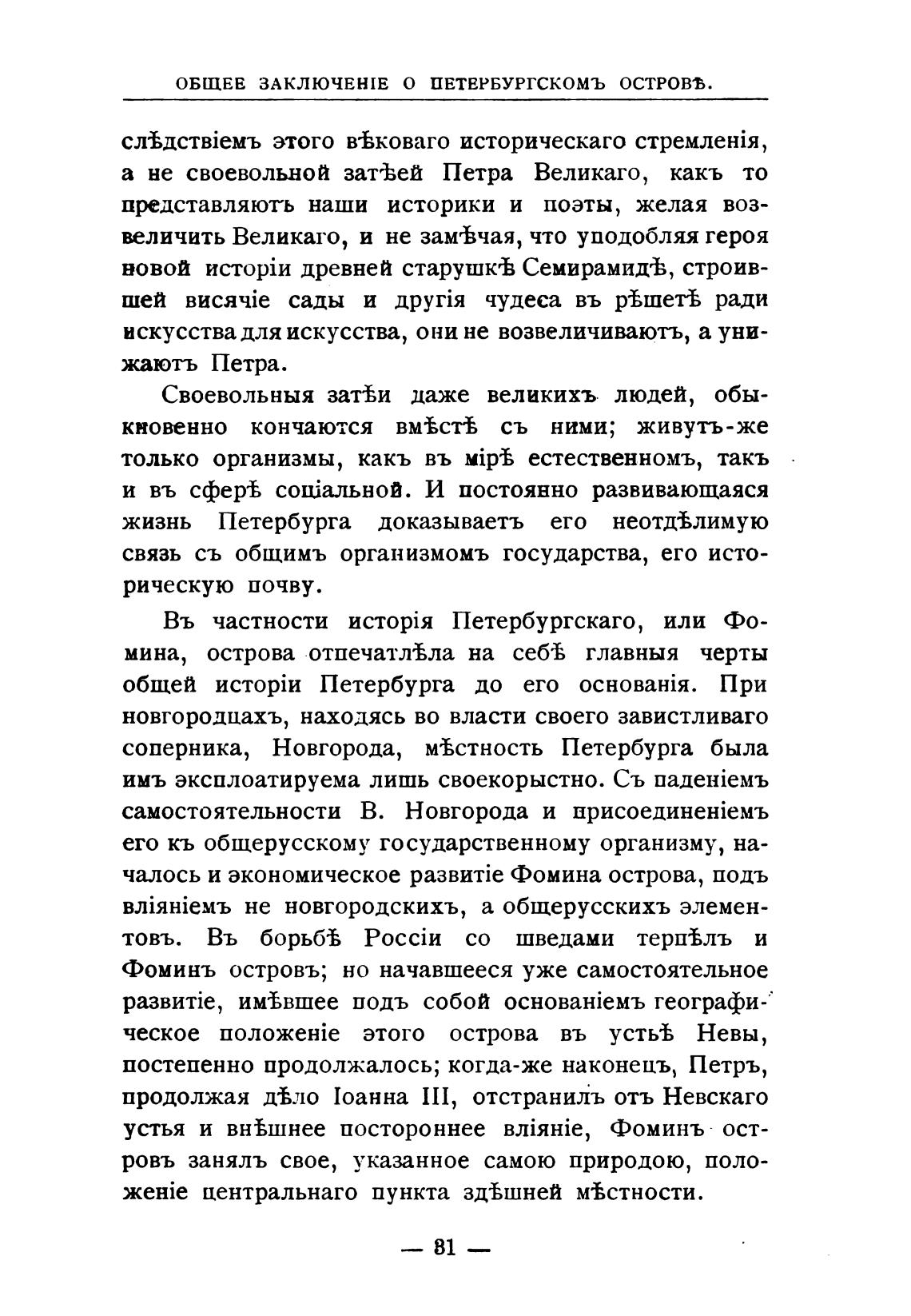 ОБЩЕЕ ЗАКЛЮЧЕНІЕ О ПЕТЕРБУРГСКОМЪ ОСТРОВѢ.

слѣдствіемъ этого вѣковаго историческаго стремленія, а не своевольной затѣей Петра Великаго, какъ то представляютъ наши историки и поэты, желая возвеличить Великаго, и не замѣчая, что уподобляя героя новой исторіи древней старушкѣ Семирамидѣ, строившей висячіе сады и другія чудеса въ рѣшетѣ ради искусства для искусства, они не возвеличиваютъ, а унижаютъ Петра.

Своевольныя затѣи даже великихъ людей, обыкновенно кончаются вмѣстѣ съ ними; живутъ-же только организмы, какъ въ мірѣ естественномъ, такъ и въ сферѣ соціальной. И постоянно развивающаяся жизнь Петербурга доказываетъ его неотдѣлимую связь съ общимъ организмомъ государства, его историческую почву.

Въ частности исторія Петербургскаго, или Фомина, острова отпечатлѣла на себѣ главныя черты общей исторіи Петербурга до его основанія. При новгородцахъ, находясь во власти своего завистливаго соперника, Новгорода, мѣстность Петербурга была имъ эксплоатируема лишь своекорыстно. Съ паденіемъ самостоятельности В. Новгорода и присоединеніемъ его къ общерусскому государственному организму, началось и экономическое развитіе Фомина острова, подъ вліяніемъ не новгородскихъ, а общерусскихъ элементовъ. Въ борьбѣ Россіи со шведами терпѣлъ и Фоминъ островъ; но начавшееся уже самостоятельное развитіе, имѣвшее подъ собой основаніемъ географическое положеніе этого острова въ устьѣ Невы, постепенно продолжалось; когда-же наконецъ, Петръ, продолжая дѣло Іоанна III, отстранилъ отъ Невскаго устья и внѣшнее постороннее вліяніе, Фоминъ островъ занялъ свое, указанное самою природою, положеніе центральнаго пункта здѣшней мѣстности.

— 81 —